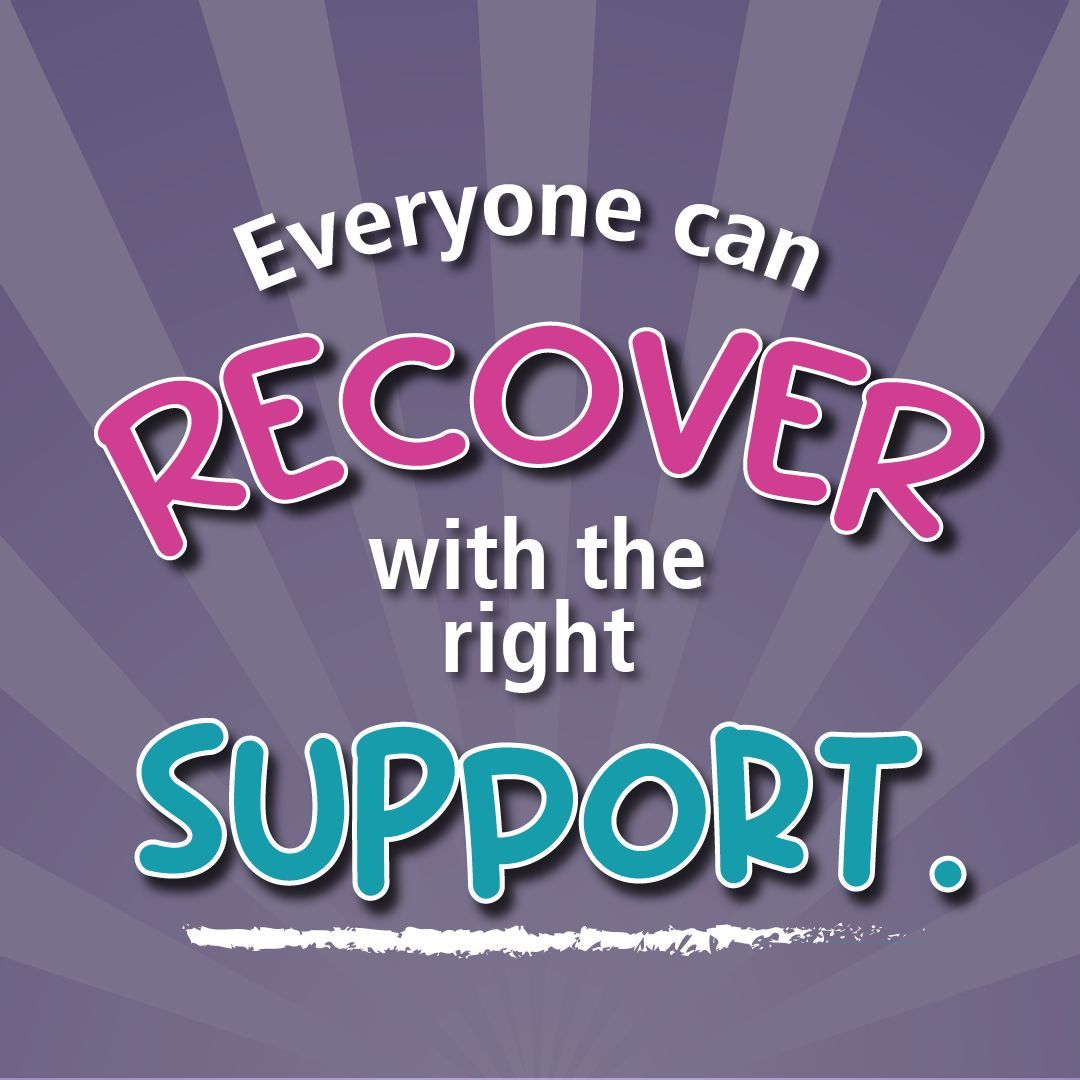 Everyone can
RECOVER
with the right
SUPPORT.